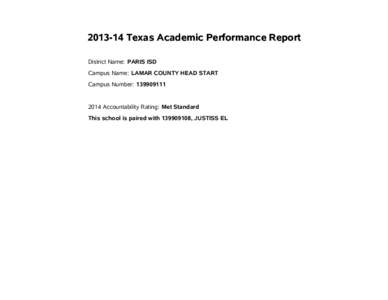 2013-14 Texas Academic Performance Report

District Name: PARIS ISD

Campus Name: LAMAR COUNTY HEAD START

Campus Number: 139909111

2014 Accountability Rating: Met Standard

This school is paired with 139909108, JUSTISS EL